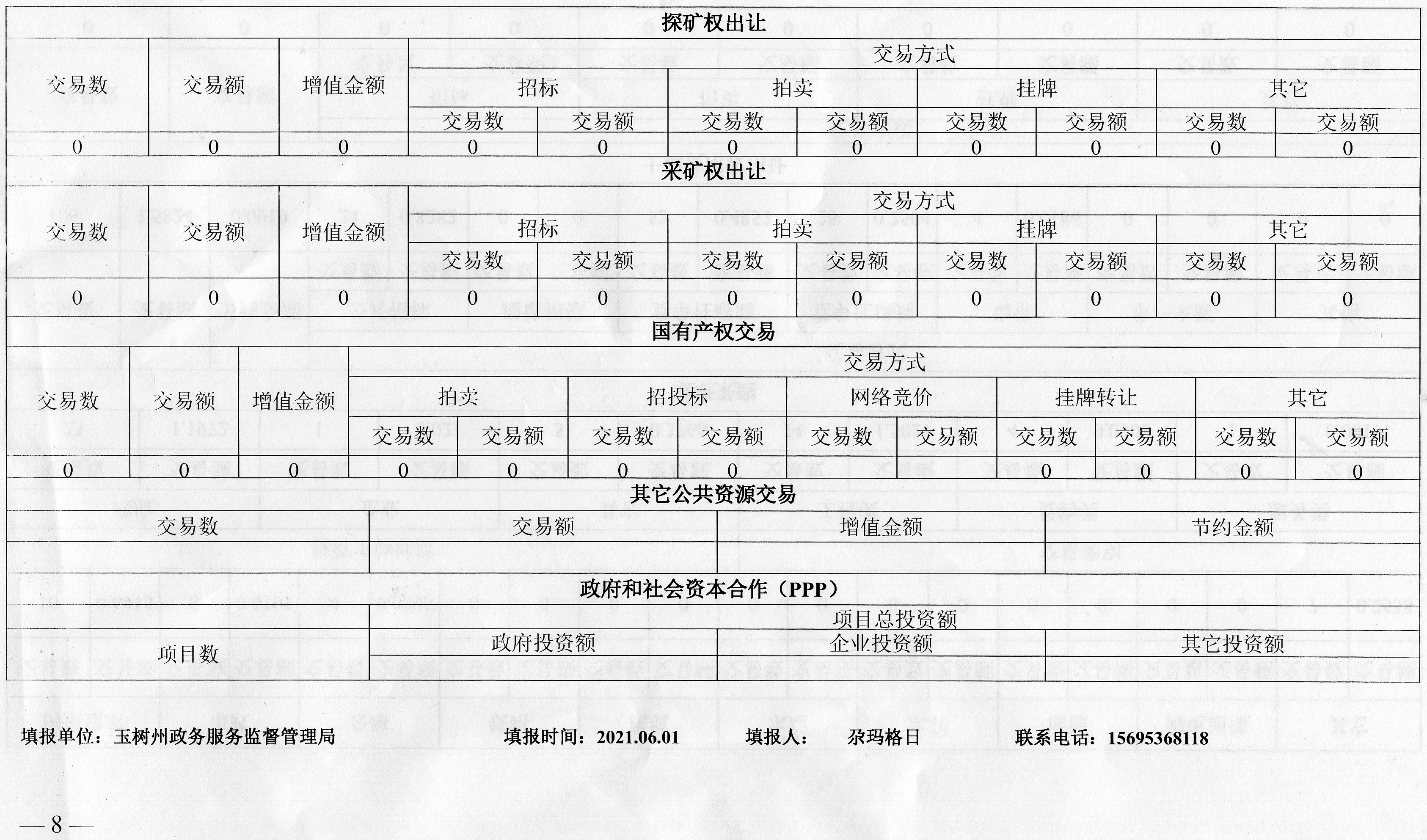 探矿权出让

| 交易数 | 交易额 | 增值金额 | 交易方式 | | | | | | | |
|---|---|---|---|---|---|---|---|---|---|---|
| | | | 招标 | | 拍卖 | | 挂牌 | | 其它 | |
| | | | 交易数 | 交易额 | 交易数 | 交易额 | 交易数 | 交易额 | 交易数 | 交易额 |
| 0 | 0 | 0 | 0 | 0 | 0 | 0 | 0 | 0 | 0 | 0 |

采矿权出让

| 交易数 | 交易额 | 增值金额 | 交易方式 | | | | | | | |
|---|---|---|---|---|---|---|---|---|---|---|
| | | | 招标 | | 拍卖 | | 挂牌 | | 其它 | |
| | | | 交易数 | 交易额 | 交易数 | 交易额 | 交易数 | 交易额 | 交易数 | 交易额 |
| 0 | 0 | 0 | 0 | 0 | 0 | 0 | 0 | 0 | 0 | 0 |

国有产权交易

| 交易数 | 交易额 | 增值金额 | 交易方式 | | | | | | | | | |
|---|---|---|---|---|---|---|---|---|---|---|---|---|
| | | | 拍卖 | | 招投标 | | 网络竞价 | | 挂牌转让 | | 其它 | |
| | | | 交易数 | 交易额 | 交易数 | 交易额 | 交易数 | 交易额 | 交易数 | 交易额 | 交易数 | 交易额 |
| 0 | 0 | 0 | 0 | 0 | 0 | 0 | | | 0 | 0 | 0 | 0 |

其它公共资源交易

| 交易数 | 交易额 | 增值金额 | 节约金额 |
|---|---|---|---|
| | | | |

政府和社会资本合作（PPP）

| 项目数 | 项目总投资额 | | |
|---|---|---|---|
| | 政府投资额 | 企业投资额 | 其它投资额 |
| | | | |

填报单位：玉树州政务服务监督管理局　　填报时间：2021.06.01　　填报人：　尕玛格日　　联系电话：15695368118

— 8 —